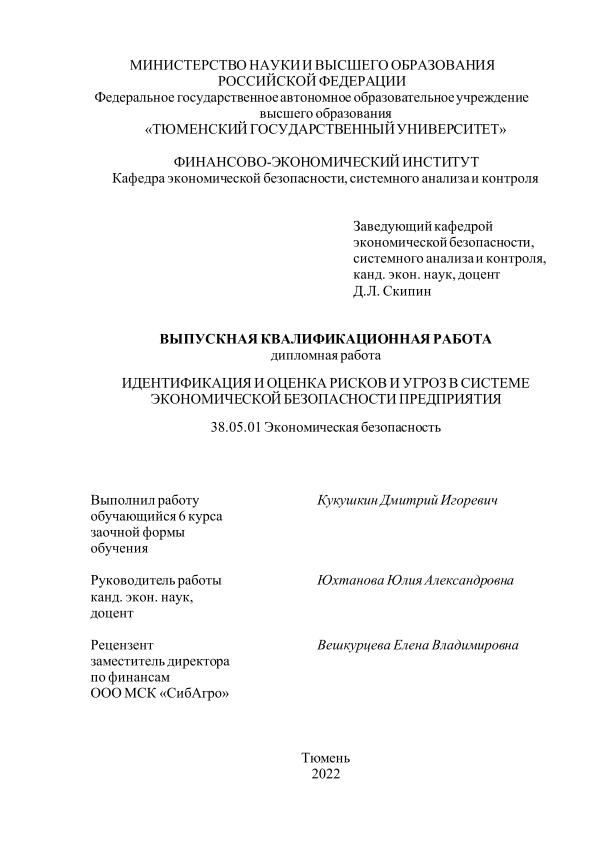 МИНИСТЕРСТВО НАУКИ И ВЫСШЕГО ОБРАЗОВАНИЯ РОССИЙСКОЙ ФЕДЕРАЦИИ
Федеральное государственное автономное образовательное учреждение высшего образования
«ТЮМЕНСКИЙ ГОСУДАРСТВЕННЫЙ УНИВЕРСИТЕТ»

ФИНАНСОВО-ЭКОНОМИЧЕСКИЙ ИНСТИТУТ
Кафедра экономической безопасности, системного анализа и контроля

Заведующий кафедрой
экономической безопасности,
системного анализа и контроля,
канд. экон. наук, доцент
Д.Л. Скипин

ВЫПУСКНАЯ КВАЛИФИКАЦИОННАЯ РАБОТА
дипломная работа

ИДЕНТИФИКАЦИЯ И ОЦЕНКА РИСКОВ И УГРОЗ В СИСТЕМЕ ЭКОНОМИЧЕСКОЙ БЕЗОПАСНОСТИ ПРЕДПРИЯТИЯ

38.05.01 Экономическая безопасность

Выполнил работу
обучающийся 6 курса
заочной формы
обучения

Кукушкин Дмитрий Игоревич

Руководитель работы
канд. экон. наук,
доцент

Юхтанова Юлия Александровна

Рецензент
заместитель директора
по финансам
ООО МСК «СибАгро»

Вешкурцева Елена Владимировна

Тюмень
2022